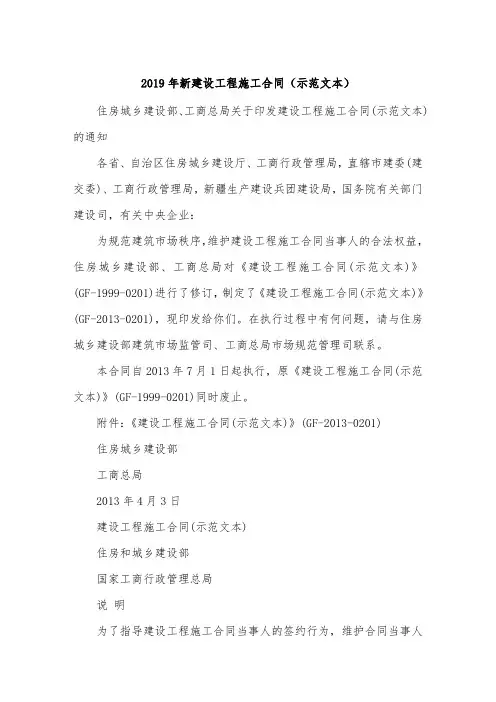 2019年新建设工程施工合同（示范文本）

住房城乡建设部、工商总局关于印发建设工程施工合同(示范文本)的通知

各省、自治区住房城乡建设厅、工商行政管理局，直辖市建委(建交委)、工商行政管理局，新疆生产建设兵团建设局，国务院有关部门建设司，有关中央企业：

为规范建筑市场秩序,维护建设工程施工合同当事人的合法权益，住房城乡建设部、工商总局对《建设工程施工合同(示范文本)》(GF-1999-0201)进行了修订，制定了《建设工程施工合同(示范文本)》(GF-2013-0201)，现印发给你们。在执行过程中有何问题，请与住房城乡建设部建筑市场监管司、工商总局市场规范管理司联系。

本合同自2013年7月1日起执行，原《建设工程施工合同(示范文本)》(GF-1999-0201)同时废止。

附件：《建设工程施工合同(示范文本)》(GF-2013-0201)

住房城乡建设部

工商总局

2013年4月3日

建设工程施工合同(示范文本)

住房和城乡建设部

国家工商行政管理总局

说 明

为了指导建设工程施工合同当事人的签约行为，维护合同当事人